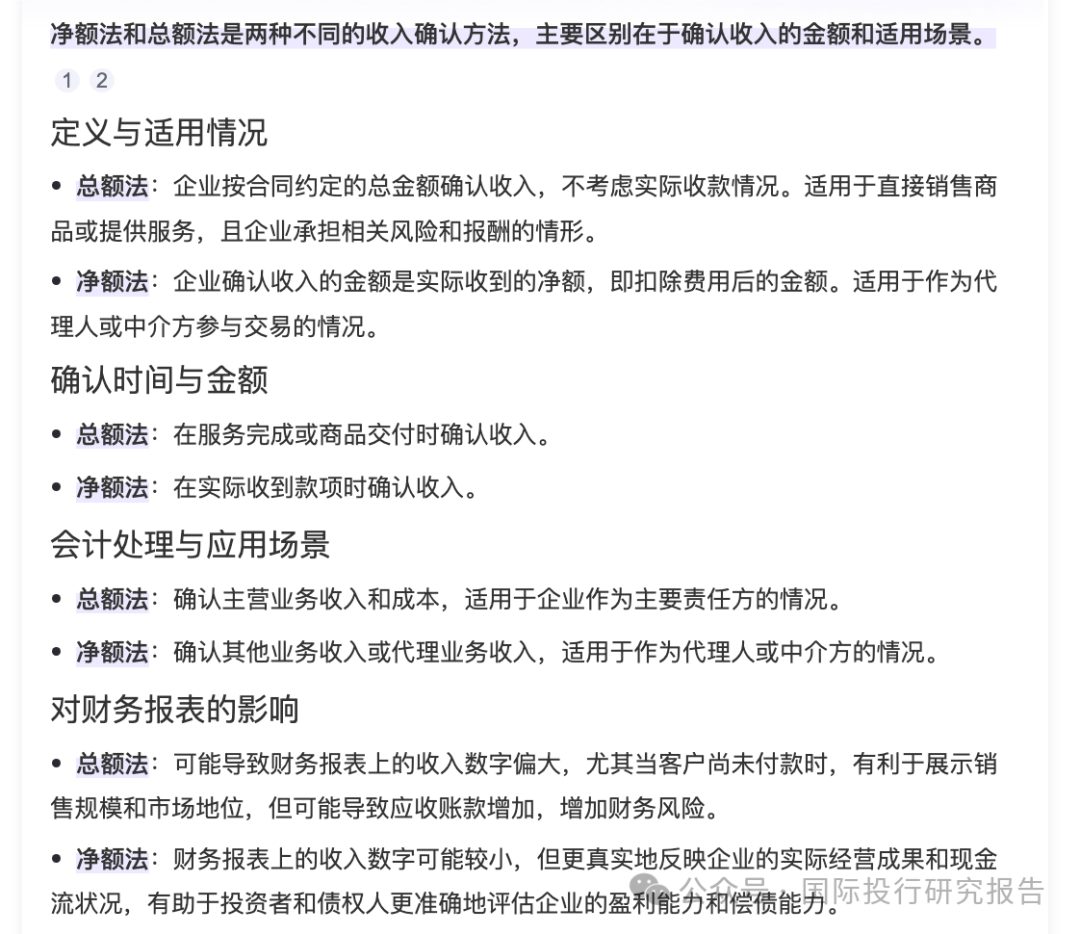 净额法和总额法是两种不同的收入确认方法，主要区别在于确认收入的金额和适用场景。

1 2

定义与适用情况

• 总额法：企业按合同约定的总金额确认收入，不考虑实际收款情况。适用于直接销售商品或提供服务，且企业承担相关风险和报酬的情形。

• 净额法：企业确认收入的金额是实际收到的净额，即扣除费用后的金额。适用于作为代理人或中介方参与交易的情况。

确认时间与金额

• 总额法：在服务完成或商品交付时确认收入。

• 净额法：在实际收到款项时确认收入。

会计处理与应用场景

• 总额法：确认主营业务收入和成本，适用于企业作为主要责任方的情况。

• 净额法：确认其他业务收入或代理业务收入，适用于作为代理人或中介方的情况。

对财务报表的影响

• 总额法：可能导致财务报表上的收入数字偏大，尤其当客户尚未付款时，有利于展示销售规模和市场地位，但可能导致应收账款增加，增加财务风险。

• 净额法：财务报表上的收入数字可能较小，但更真实地反映企业的实际经营成果和现金流状况，有助于投资者和债权人更准确地评估企业的盈利能力和偿债能力。

公众号 · 国际投行研究报告